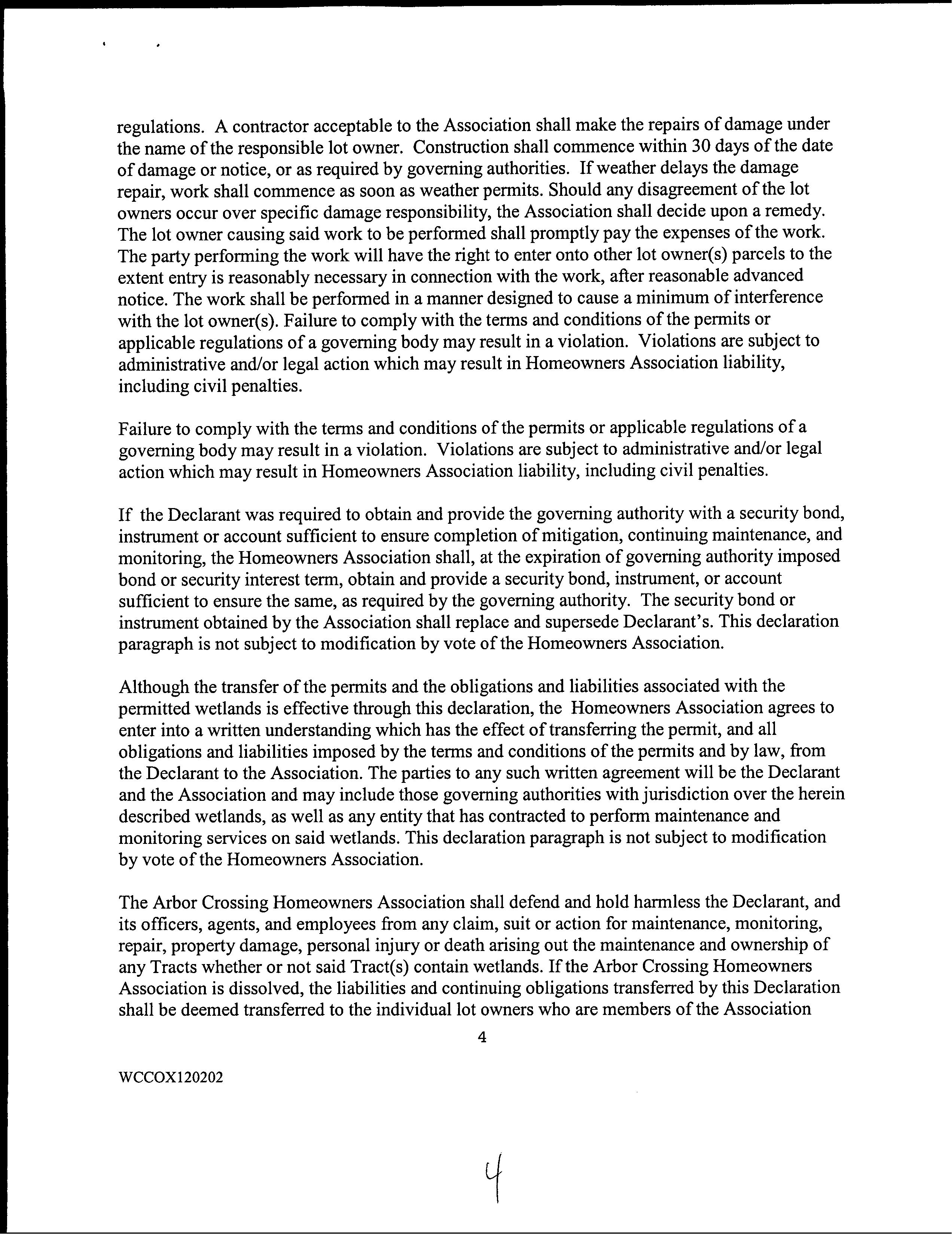 regulations. A contractor acceptable to the Association shall make the repairs of damage under the name of the responsible lot owner. Construction shall commence within 30 days of the date of damage or notice, or as required by governing authorities. If weather delays the damage repair, work shall commence as soon as weather permits. Should any disagreement of the lot owners occur over specific damage responsibility, the Association shall decide upon a remedy. The lot owner causing said work to be performed shall promptly pay the expenses of the work. The party performing the work will have the right to enter onto other lot owner(s) parcels to the extent entry is reasonably necessary in connection with the work, after reasonable advanced notice. The work shall be performed in a manner designed to cause a minimum of interference with the lot owner(s). Failure to comply with the terms and conditions of the permits or applicable regulations of a governing body may result in a violation. Violations are subject to administrative and/or legal action which may result in Homeowners Association liability, including civil penalties.

Failure to comply with the terms and conditions of the permits or applicable regulations of a governing body may result in a violation. Violations are subject to administrative and/or legal action which may result in Homeowners Association liability, including civil penalties.

If the Declarant was required to obtain and provide the governing authority with a security bond, instrument or account sufficient to ensure completion of mitigation, continuing maintenance, and monitoring, the Homeowners Association shall, at the expiration of governing authority imposed bond or security interest term, obtain and provide a security bond, instrument, or account sufficient to ensure the same, as required by the governing authority. The security bond or instrument obtained by the Association shall replace and supersede Declarant's. This declaration paragraph is not subject to modification by vote of the Homeowners Association.

Although the transfer of the permits and the obligations and liabilities associated with the permitted wetlands is effective through this declaration, the Homeowners Association agrees to enter into a written understanding which has the effect of transferring the permit, and all obligations and liabilities imposed by the terms and conditions of the permits and by law, from the Declarant to the Association. The parties to any such written agreement will be the Declarant and the Association and may include those governing authorities with jurisdiction over the herein described wetlands, as well as any entity that has contracted to perform maintenance and monitoring services on said wetlands. This declaration paragraph is not subject to modification by vote of the Homeowners Association.

The Arbor Crossing Homeowners Association shall defend and hold harmless the Declarant, and its officers, agents, and employees from any claim, suit or action for maintenance, monitoring, repair, property damage, personal injury or death arising out the maintenance and ownership of any Tracts whether or not said Tract(s) contain wetlands. If the Arbor Crossing Homeowners Association is dissolved, the liabilities and continuing obligations transferred by this Declaration shall be deemed transferred to the individual lot owners who are members of the Association

4

WCCOX120202

4